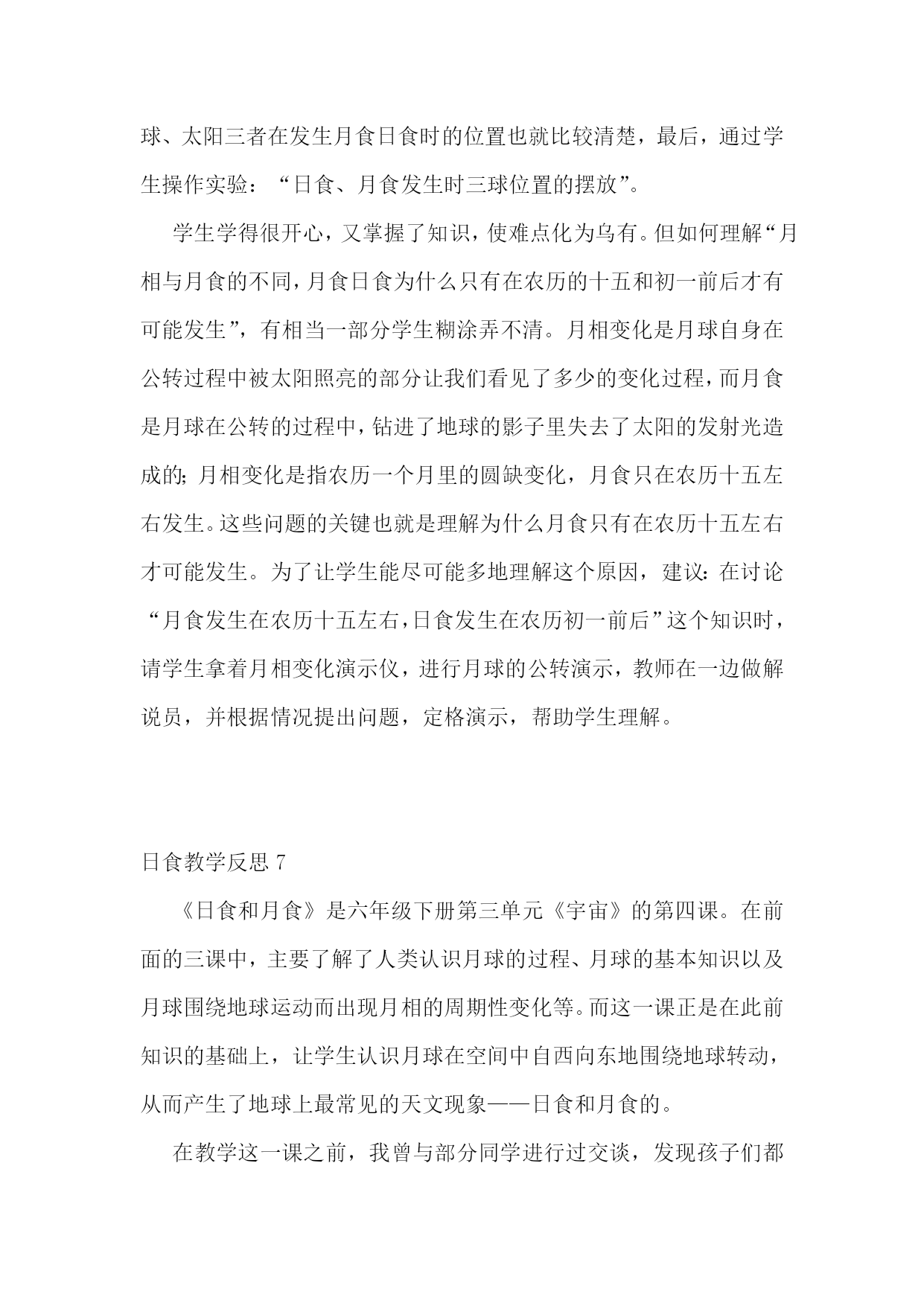 球、太阳三者在发生月食日食时的位置也就比较清楚，最后，通过学生操作实验：“日食、月食发生时三球位置的摆放”。

学生学得很开心，又掌握了知识，使难点化为乌有。但如何理解“月相与月食的不同，月食日食为什么只有在农历的十五和初一前后才有可能发生”，有相当一部分学生糊涂弄不清。月相变化是月球自身在公转过程中被太阳照亮的部分让我们看见了多少的变化过程，而月食是月球在公转的过程中，钻进了地球的影子里失去了太阳的发射光造成的；月相变化是指农历一个月里的圆缺变化，月食只在农历十五左右发生。这些问题的关键也就是理解为什么月食只有在农历十五左右才可能发生。为了让学生能尽可能多地理解这个原因，建议：在讨论“月食发生在农历十五左右，日食发生在农历初一前后”这个知识时，请学生拿着月相变化演示仪，进行月球的公转演示，教师在一边做解说员，并根据情况提出问题，定格演示，帮助学生理解。

日食教学反思 7

《日食和月食》是六年级下册第三单元《宇宙》的第四课。在前面的三课中，主要了解了人类认识月球的过程、月球的基本知识以及月球围绕地球运动而出现月相的周期性变化等。而这一课正是在此前知识的基础上，让学生认识月球在空间中自西向东地围绕地球转动，从而产生了地球上最常见的天文现象——日食和月食的。

在教学这一课之前，我曾与部分同学进行过交谈，发现孩子们都